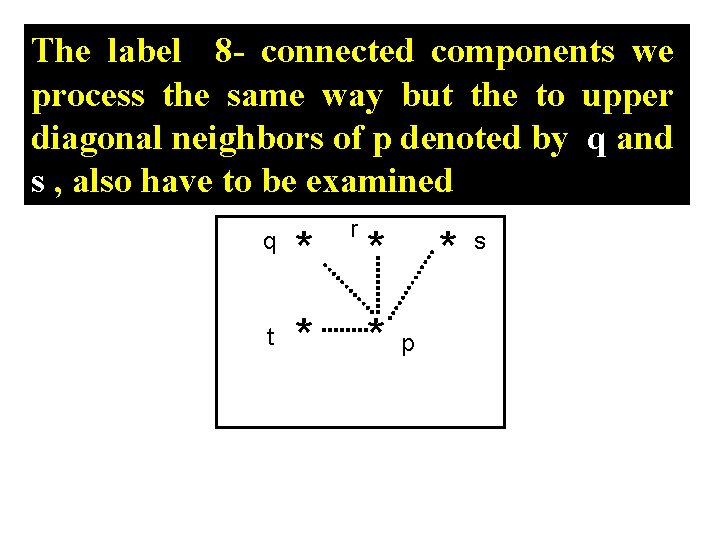 The label 8- connected components we process the same way but the to upper diagonal neighbors of p denoted by q and s , also have to be examined

q * r * * s

t * * p